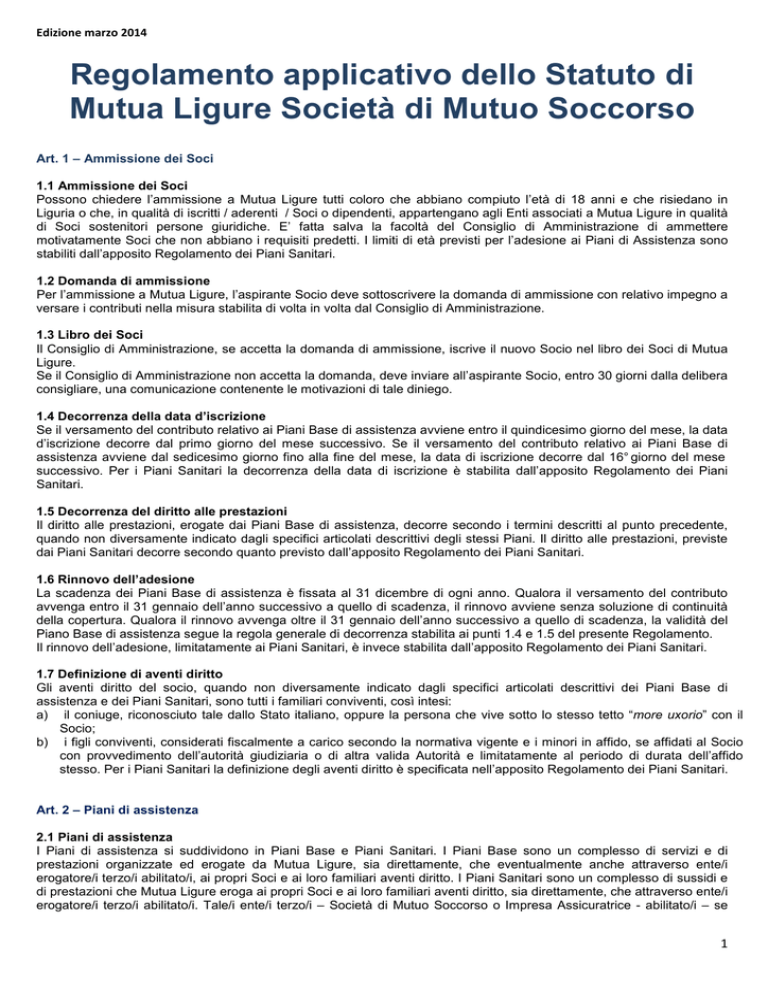 Edizione marzo 2014

Regolamento applicativo dello Statuto di Mutua Ligure Società di Mutuo Soccorso

Art. 1 – Ammissione dei Soci

1.1 Ammissione dei Soci
Possono chiedere l'ammissione a Mutua Ligure tutti coloro che abbiano compiuto l'età di 18 anni e che risiedano in Liguria o che, in qualità di iscritti / aderenti / Soci o dipendenti, appartengano agli Enti associati a Mutua Ligure in qualità di Soci sostenitori persone giuridiche. E' fatta salva la facoltà del Consiglio di Amministrazione di ammettere motivatamente Soci che non abbiano i requisiti predetti. I limiti di età previsti per l'adesione ai Piani di Assistenza sono stabiliti dall'apposito Regolamento dei Piani Sanitari.

1.2 Domanda di ammissione
Per l'ammissione a Mutua Ligure, l'aspirante Socio deve sottoscrivere la domanda di ammissione con relativo impegno a versare i contributi nella misura stabilita di volta in volta dal Consiglio di Amministrazione.

1.3 Libro dei Soci
Il Consiglio di Amministrazione, se accetta la domanda di ammissione, iscrive il nuovo Socio nel libro dei Soci di Mutua Ligure.
Se il Consiglio di Amministrazione non accetta la domanda, deve inviare all'aspirante Socio, entro 30 giorni dalla delibera consigliare, una comunicazione contenente le motivazioni di tale diniego.

1.4 Decorrenza della data d'iscrizione
Se il versamento del contributo relativo ai Piani Base di assistenza avviene entro il quindicesimo giorno del mese, la data d'iscrizione decorre dal primo giorno del mese successivo. Se il versamento del contributo relativo ai Piani Base di assistenza avviene dal sedicesimo giorno fino alla fine del mese, la data di iscrizione decorre dal 16° giorno del mese successivo. Per i Piani Sanitari la decorrenza della data di iscrizione è stabilita dall'apposito Regolamento dei Piani Sanitari.

1.5 Decorrenza del diritto alle prestazioni
Il diritto alle prestazioni, erogate dai Piani Base di assistenza, decorre secondo i termini descritti al punto precedente, quando non diversamente indicato dagli specifici articolati descrittivi degli stessi Piani. Il diritto alle prestazioni, previste dai Piani Sanitari decorre secondo quanto previsto dall'apposito Regolamento dei Piani Sanitari.

1.6 Rinnovo dell'adesione
La scadenza dei Piani Base di assistenza è fissata al 31 dicembre di ogni anno. Qualora il versamento del contributo avvenga entro il 31 gennaio dell'anno successivo a quello di scadenza, il rinnovo avviene senza soluzione di continuità della copertura. Qualora il rinnovo avvenga oltre il 31 gennaio dell'anno successivo a quello di scadenza, la validità del Piano Base di assistenza segue la regola generale di decorrenza stabilita ai punti 1.4 e 1.5 del presente Regolamento.
Il rinnovo dell'adesione, limitatamente ai Piani Sanitari, è invece stabilita dall'apposito Regolamento dei Piani Sanitari.

1.7 Definizione di aventi diritto
Gli aventi diritto del socio, quando non diversamente indicato dagli specifici articolati descrittivi dei Piani Base di assistenza e dei Piani Sanitari, sono tutti i familiari conviventi, così intesi:
a) il coniuge, riconosciuto tale dallo Stato italiano, oppure la persona che vive sotto lo stesso tetto "more uxorio" con il Socio;
b) i figli conviventi, considerati fiscalmente a carico secondo la normativa vigente e i minori in affido, se affidati al Socio con provvedimento dell'autorità giudiziaria o di altra valida Autorità e limitatamente al periodo di durata dell'affido stesso. Per i Piani Sanitari la definizione degli aventi diritto è specificata nell'apposito Regolamento dei Piani Sanitari.

Art. 2 – Piani di assistenza

2.1 Piani di assistenza
I Piani di assistenza si suddividono in Piani Base e Piani Sanitari. I Piani Base sono un complesso di servizi e di prestazioni organizzate ed erogate da Mutua Ligure, sia direttamente, che eventualmente anche attraverso ente/i erogatore/i terzo/i abilitato/i, ai propri Soci e ai loro familiari aventi diritto. I Piani Sanitari sono un complesso di sussidi e di prestazioni che Mutua Ligure eroga ai propri Soci e ai loro familiari aventi diritto, sia direttamente, che attraverso ente/i erogatore/i terzo/i abilitato/i. Tale/i ente/i terzo/i – Società di Mutuo Soccorso o Impresa Assicuratrice - abilitato/i – se

1